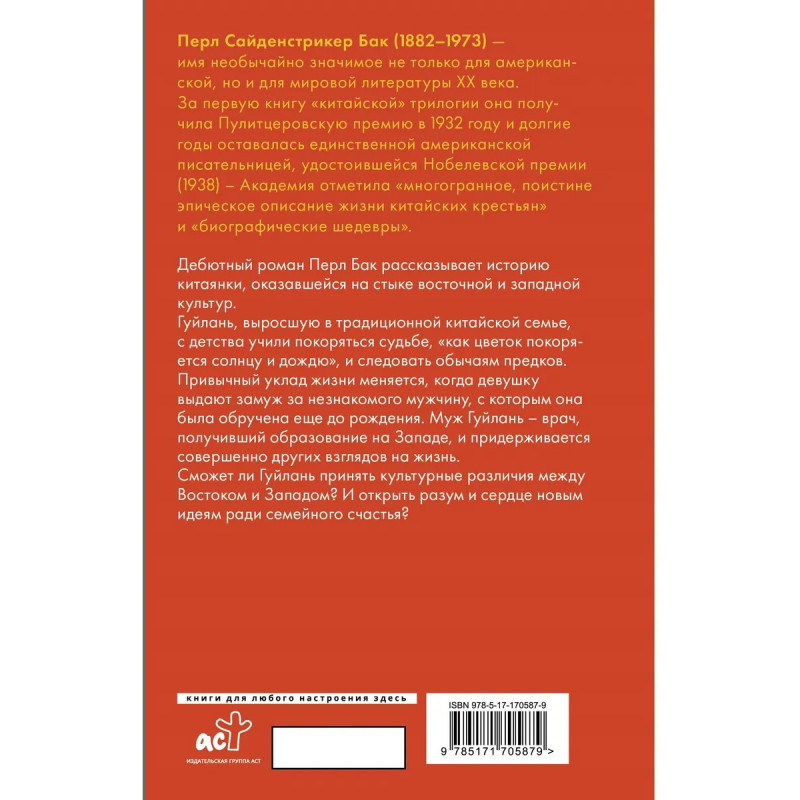 Перл Сайденстрикер Бак (1882–1973) — имя необычайно значимое не только для американской, но и для мировой литературы XX века. За первую книгу «китайской» трилогии она получила Пулитцеровскую премию в 1932 году и долгие годы оставалась единственной американской писательницей, удостоившейся Нобелевской премии (1938) – Академия отметила «многогранное, поистине эпическое описание жизни китайских крестьян» и «биографические шедевры».

Дебютный роман Перл Бак рассказывает историю китаянки, оказавшейся на стыке восточной и западной культур.
Гуйлань, выросшую в традиционной китайской семье, с детства учили покоряться судьбе, «как цветок покоряется солнцу и дождю», и следовать обычаям предков. Привычный уклад жизни меняется, когда девушку выдают замуж за незнакомого мужчину, с которым она была обручена еще до рождения. Муж Гуйлань – врач, получивший образование на Западе, и придерживается совершенно других взглядов на жизнь.
Сможет ли Гуйлань принять культурные различия между Востоком и Западом? И открыть разум и сердце новым идеям ради семейного счастья?

книги для любого настроения здесь

аст

ИЗДАТЕЛЬСКАЯ ГРУППА АСТ

ISBN 978-5-17-170587-9

9 785171 705879 >